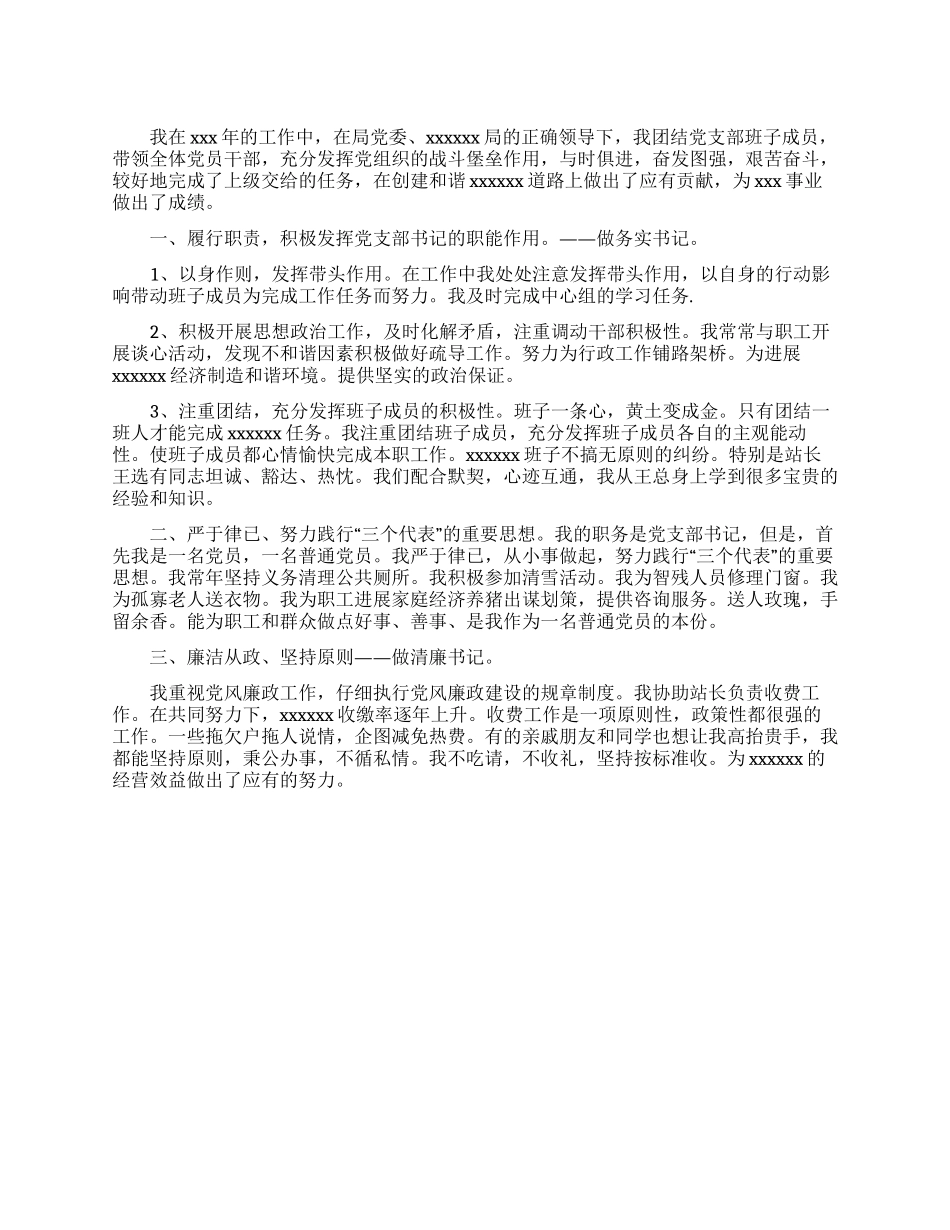 我在 xxx 年的工作中，在局党委、xxxxxx 局的正确领导下，我团结党支部班子成员，带领全体党员干部，充分发挥党组织的战斗堡垒作用，与时俱进，奋发图强，艰苦奋斗，较好地完成了上级交给的任务，在创建和谐 xxxxxx 道路上做出了应有贡献，为 xxx 事业做出了成绩。

一、履行职责，积极发挥党支部书记的职能作用。——做务实书记。

1、以身作则，发挥带头作用。在工作中我处处注意发挥带头作用，以自身的行动影响带动班子成员为完成工作任务而努力。我及时完成中心组的学习任务.

2、积极开展思想政治工作，及时化解矛盾，注重调动干部积极性。我常常与职工开展谈心活动，发现不和谐因素积极做好疏导工作。努力为行政工作铺路架桥。为进展 xxxxxx 经济制造和谐环境。提供坚实的政治保证。

3、注重团结，充分发挥班子成员的积极性。班子一条心，黄土变成金。只有团结一班人才能完成 xxxxxx 任务。我注重团结班子成员，充分发挥班子成员各自的主观能动性。使班子成员都心情愉快完成本职工作。xxxxxx 班子不搞无原则的纠纷。特别是站长王选有同志坦诚、豁达、热忱。我们配合默契，心迹互通，我从王总身上学到很多宝贵的经验和知识。

二、严于律已、努力践行“三个代表”的重要思想。我的职务是党支部书记，但是，首先我是一名党员，一名普通党员。我严于律已，从小事做起，努力践行“三个代表”的重要思想。我常年坚持义务清理公共厕所。我积极参加清雪活动。我为智残人员修理门窗。我为孤寡老人送衣物。我为职工进展家庭经济养猪出谋划策，提供咨询服务。送人玫瑰，手留余香。能为职工和群众做点好事、善事、是我作为一名普通党员的本份。

三、廉洁从政、坚持原则——做清廉书记。

我重视党风廉政工作，仔细执行党风廉政建设的规章制度。我协助站长负责收费工作。在共同努力下，xxxxxx 收缴率逐年上升。收费工作是一项原则性，政策性都很强的工作。一些拖欠户拖人说情，企图减免热费。有的亲戚朋友和同学也想让我高抬贵手，我都能坚持原则，秉公办事，不循私情。我不吃请，不收礼，坚持按标准收。为 xxxxxx 的经营效益做出了应有的努力。